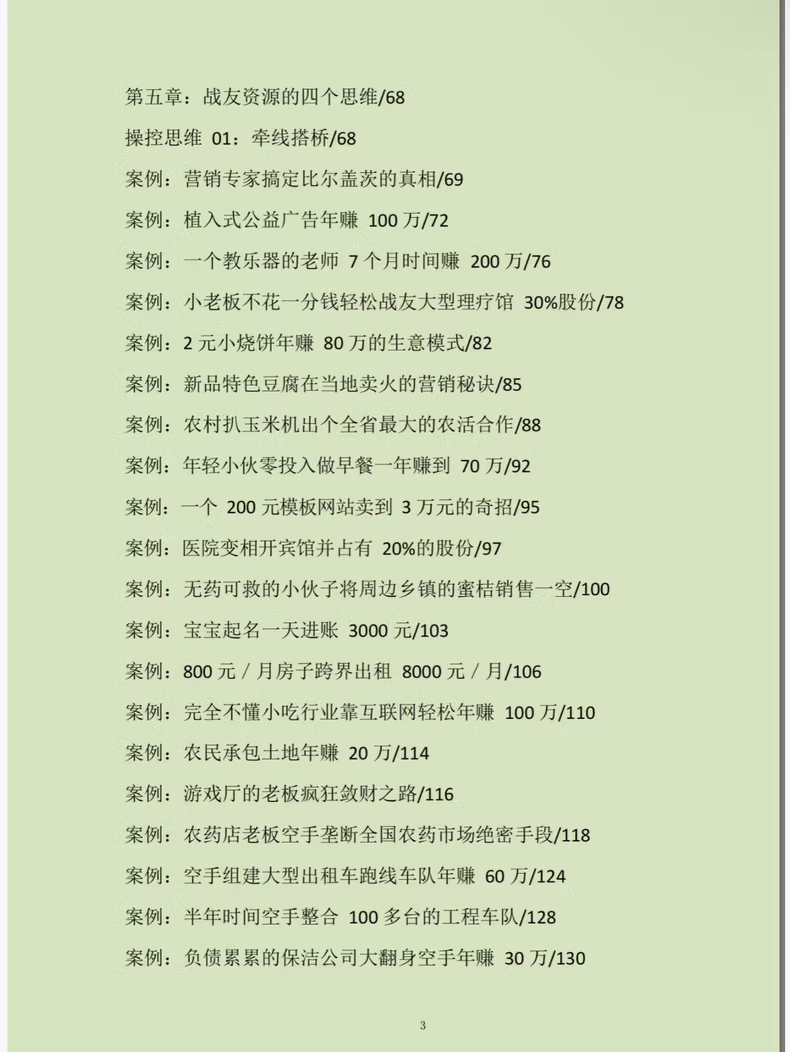 第五章：战友资源的四个思维/68

操控思维 01：牵线搭桥/68

案例：营销专家搞定比尔盖茨的真相/69

案例：植入式公益广告年赚 100 万/72

案例：一个教乐器的老师 7 个月时间赚 200 万/76

案例：小老板不花一分钱轻松战友大型理疗馆 30%股份/78

案例：2 元小烧饼年赚 80 万的生意模式/82

案例：新品特色豆腐在当地卖火的营销秘诀/85

案例：农村扒玉米机出个全省最大的农活合作/88

案例：年轻小伙零投入做早餐一年赚到 70 万/92

案例：一个 200 元模板网站卖到 3 万元的奇招/95

案例：医院变相开宾馆并占有 20%的股份/97

案例：无药可救的小伙子将周边乡镇的蜜桔销售一空/100

案例：宝宝起名一天进账 3000 元/103

案例：800 元／月房子跨界出租 8000 元／月/106

案例：完全不懂小吃行业靠互联网轻松年赚 100 万/110

案例：农民承包土地年赚 20 万/114

案例：游戏厅的老板疯狂敛财之路/116

案例：农药店老板空手垄断全国农药市场绝密手段/118

案例：空手组建大型出租车跑线车队年赚 60 万/124

案例：半年时间空手整合 100 多台的工程车队/128

案例：负债累累的保洁公司大翻身空手年赚 30 万/130

3